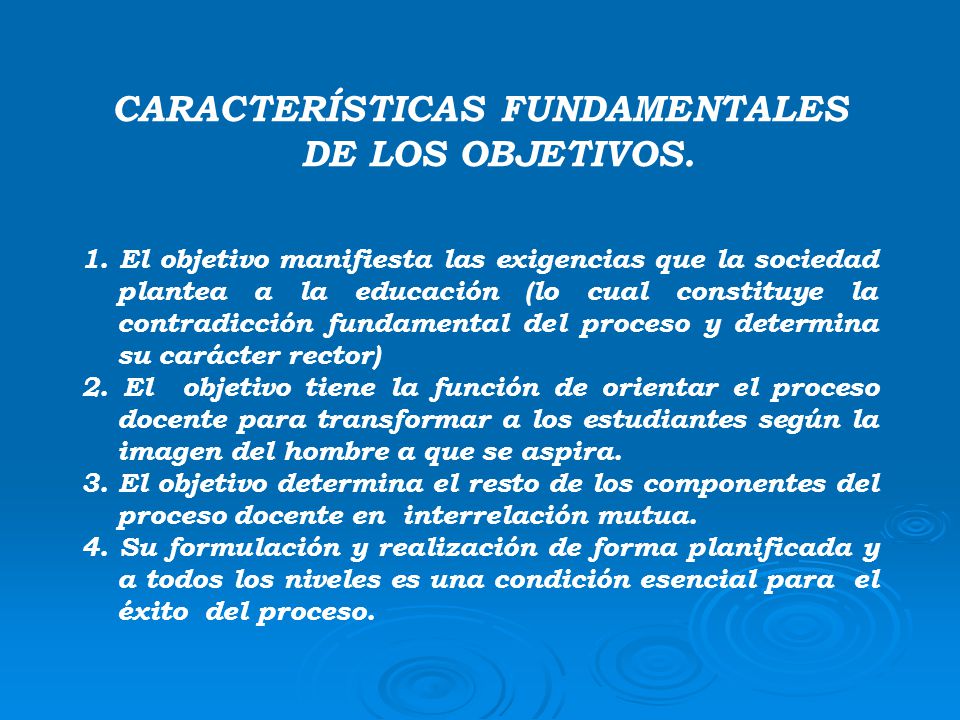 CARACTERÍSTICAS FUNDAMENTALES DE LOS OBJETIVOS.

1. El objetivo manifiesta las exigencias que la sociedad plantea a la educación (lo cual constituye la contradicción fundamental del proceso y determina su carácter rector)
2. El objetivo tiene la función de orientar el proceso docente para transformar a los estudiantes según la imagen del hombre a que se aspira.
3. El objetivo determina el resto de los componentes del proceso docente en interrelación mutua.
4. Su formulación y realización de forma planificada y a todos los niveles es una condición esencial para el éxito del proceso.